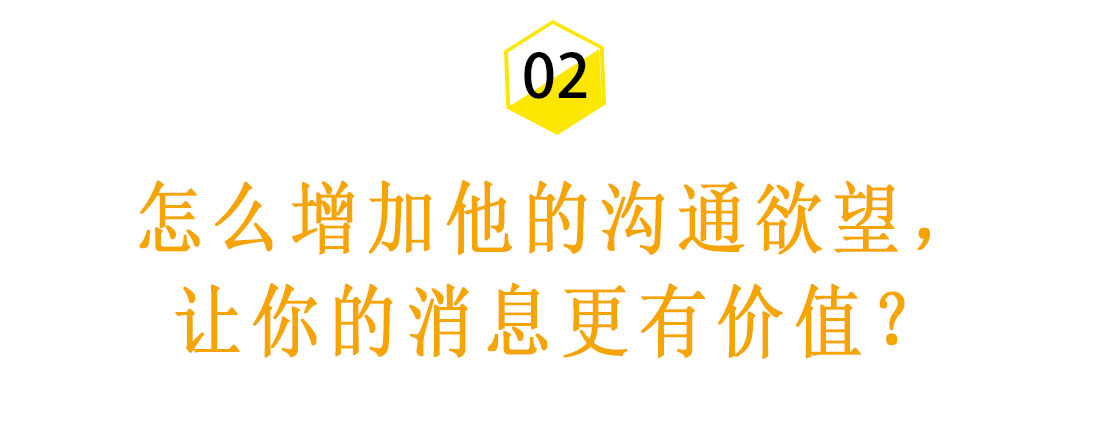 02

怎么增加他的沟通欲望，
让你的消息更有价值？